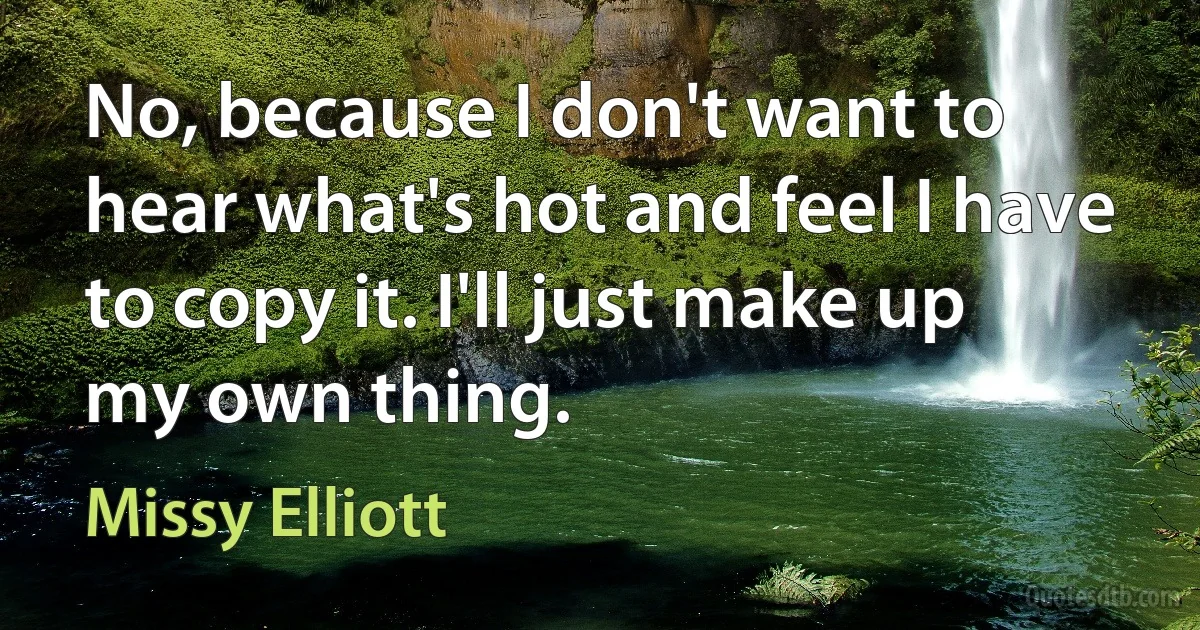 No, because I don't want to hear what's hot and feel I have to copy it. I'll just make up my own thing.

Missy Elliott

Quotesdtb.com